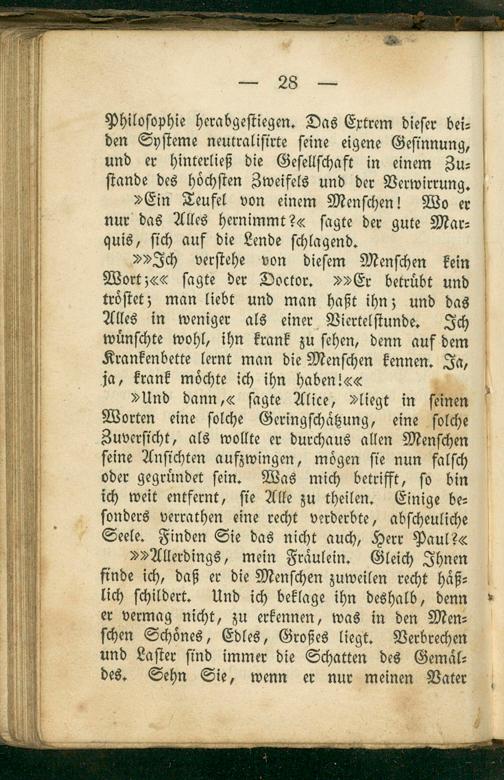 — 28 —

Philosophie herabgestiegen. Das Extrem dieser beiden Systeme neutralisirte seine eigene Gesinnung, und er hinterließ die Gesellschaft in einem Zustande des höchsten Zweifels und der Verwirrung.

»Ein Teufel von einem Menschen! Wo er nur das Alles hernimmt?« sagte der gute Marquis, sich auf die Lende schlagend.

»»Ich verstehe von diesem Menschen kein Wort;«« sagte der Doctor. »»Er betrübt und tröstet; man liebt und man haßt ihn; und das Alles in weniger als einer Viertelstunde. Ich wünschte wohl, ihn krank zu sehen, denn auf dem Krankenbette lernt man die Menschen kennen. Ja, ja, krank möchte ich ihn haben!««

»Und dann,« sagte Alice, »liegt in seinen Worten eine solche Geringschätzung, eine solche Zuversicht, als wollte er durchaus allen Menschen seine Ansichten aufzwingen, mögen sie nun falsch oder gegründet sein. Was mich betrifft, so bin ich weit entfernt, sie Alle zu theilen. Einige besonders verrathen eine recht verderbte, abscheuliche Seele. Finden Sie das nicht auch, Herr Paul?«

»»Allerdings, mein Fräulein. Gleich Ihnen finde ich, daß er die Menschen zuweilen recht häßlich schildert. Und ich beklage ihn deshalb, denn er vermag nicht, zu erkennen, was in den Menschen Schönes, Edles, Großes liegt. Verbrechen und Laster sind immer die Schatten des Gemäldes. Sehn Sie, wenn er nur meinen Vater